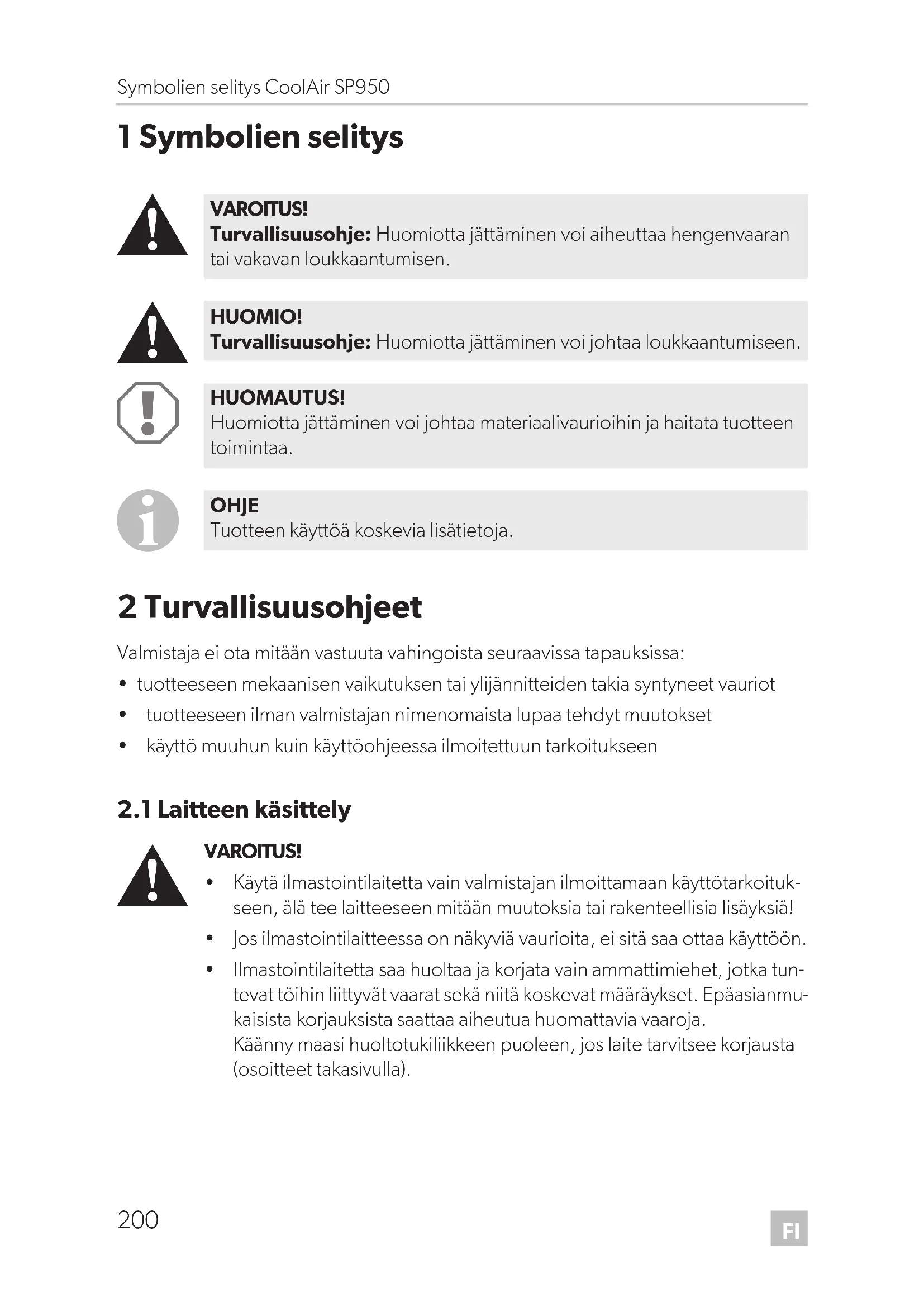 Symbolien selitys CoolAir SP950

1 Symbolien selitys

VAROITUS!
Turvallisuusohje: Huomiotta jättäminen voi aiheuttaa hengenvaaran tai vakavan loukkaantumisen.

HUOMIO!
Turvallisuusohje: Huomiotta jättäminen voi johtaa loukkaantumiseen.

HUOMAUTUS!
Huomiotta jättäminen voi johtaa materiaalivaurioihin ja haitata tuotteen toimintaa.

OHJE
Tuotteen käyttöä koskevia lisätietoja.

2 Turvallisuusohjeet

Valmistaja ei ota mitään vastuuta vahingoista seuraavissa tapauksissa:
• tuotteeseen mekaanisen vaikutuksen tai ylijännitteiden takia syntyneet vauriot
• tuotteeseen ilman valmistajan nimenomaista lupaa tehdyt muutokset
• käyttö muuhun kuin käyttöohjeessa ilmoitettuun tarkoitukseen

2.1 Laitteen käsittely

VAROITUS!
• Käytä ilmastointilaitetta vain valmistajan ilmoittamaan käyttötarkoitukseen, älä tee laitteeseen mitään muutoksia tai rakenteellisia lisäyksiä!
• Jos ilmastointilaitteessa on näkyviä vaurioita, ei sitä saa ottaa käyttöön.
• Ilmastointilaitetta saa huoltaa ja korjata vain ammattimiehet, jotka tuntevat töihin liittyvät vaarat sekä niitä koskevat määräykset. Epäasianmukaisista korjauksista saattaa aiheutua huomattavia vaaroja.
Käänny maasi huoltotukiliikkeen puoleen, jos laite tarvitsee korjausta (osoitteet takasivulla).

200

FI